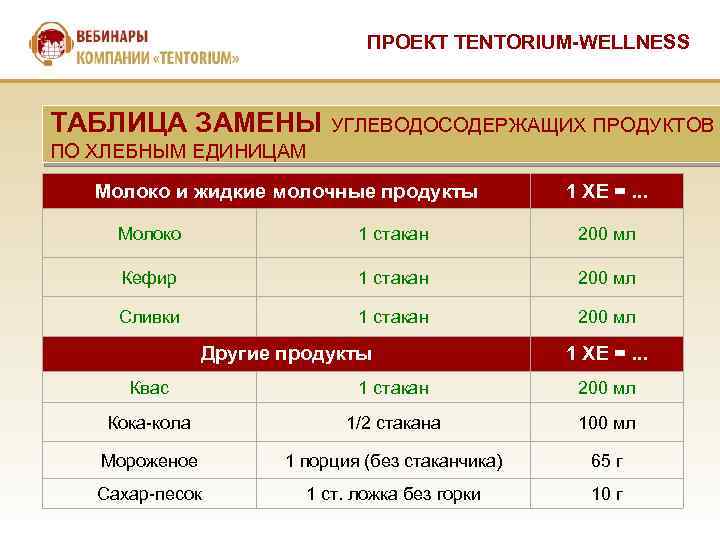 ВЕБИНАРЫ
КОМПАНИИ «TENTORIUM»

ПРОЕКТ TENTORIUM-WELLNESS

ТАБЛИЦА ЗАМЕНЫ УГЛЕВОДОСОДЕРЖАЩИХ ПРОДУКТОВ ПО ХЛЕБНЫМ ЕДИНИЦАМ

| Молоко и жидкие молочные продукты | | 1 ХЕ = ... |
|---|---|---|
| Молоко | 1 стакан | 200 мл |
| Кефир | 1 стакан | 200 мл |
| Сливки | 1 стакан | 200 мл |
| Другие продукты | | 1 ХЕ = ... |
| Квас | 1 стакан | 200 мл |
| Кока-кола | 1/2 стакана | 100 мл |
| Мороженое | 1 порция (без стаканчика) | 65 г |
| Сахар-песок | 1 ст. ложка без горки | 10 г |